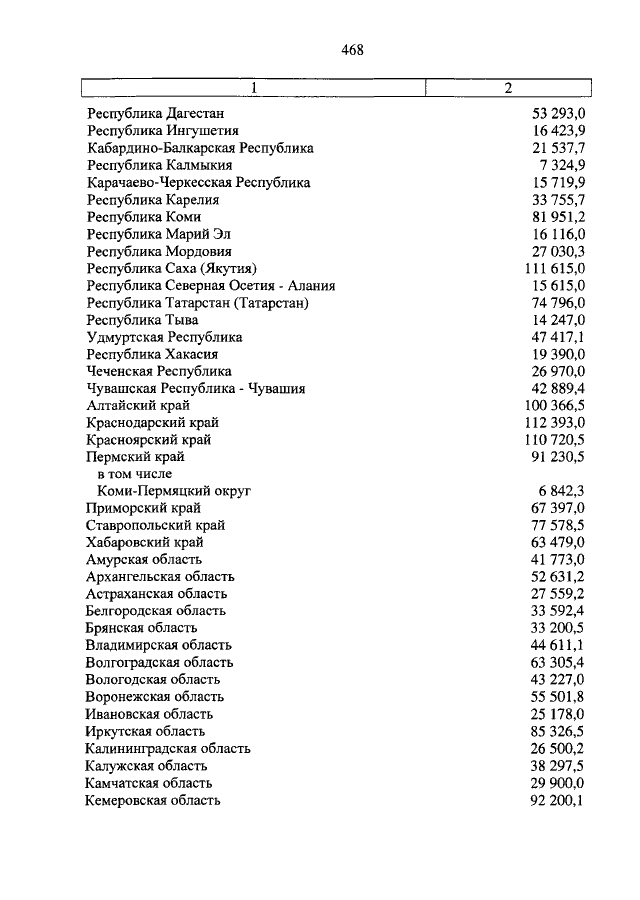 468

| 1 | 2 |
|---|---|
| Республика Дагестан | 53 293,0 |
| Республика Ингушетия | 16 423,9 |
| Кабардино-Балкарская Республика | 21 537,7 |
| Республика Калмыкия | 7 324,9 |
| Карачаево-Черкесская Республика | 15 719,9 |
| Республика Карелия | 33 755,7 |
| Республика Коми | 81 951,2 |
| Республика Марий Эл | 16 116,0 |
| Республика Мордовия | 27 030,3 |
| Республика Саха (Якутия) | 111 615,0 |
| Республика Северная Осетия - Алания | 15 615,0 |
| Республика Татарстан (Татарстан) | 74 796,0 |
| Республика Тыва | 14 247,0 |
| Удмуртская Республика | 47 417,1 |
| Республика Хакасия | 19 390,0 |
| Чеченская Республика | 26 970,0 |
| Чувашская Республика - Чувашия | 42 889,4 |
| Алтайский край | 100 366,5 |
| Краснодарский край | 112 393,0 |
| Красноярский край | 110 720,5 |
| Пермский край | 91 230,5 |
| в том числе | |
| Коми-Пермяцкий округ | 6 842,3 |
| Приморский край | 67 397,0 |
| Ставропольский край | 77 578,5 |
| Хабаровский край | 63 479,0 |
| Амурская область | 41 773,0 |
| Архангельская область | 52 631,2 |
| Астраханская область | 27 559,2 |
| Белгородская область | 33 592,4 |
| Брянская область | 33 200,5 |
| Владимирская область | 44 611,1 |
| Волгоградская область | 63 305,4 |
| Вологодская область | 43 227,0 |
| Воронежская область | 55 501,8 |
| Ивановская область | 25 178,0 |
| Иркутская область | 85 326,5 |
| Калининградская область | 26 500,2 |
| Калужская область | 38 297,5 |
| Камчатская область | 29 900,0 |
| Кемеровская область | 92 200,1 |